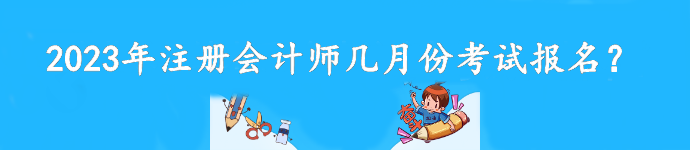 2023年注册会计师几月份考试报名？